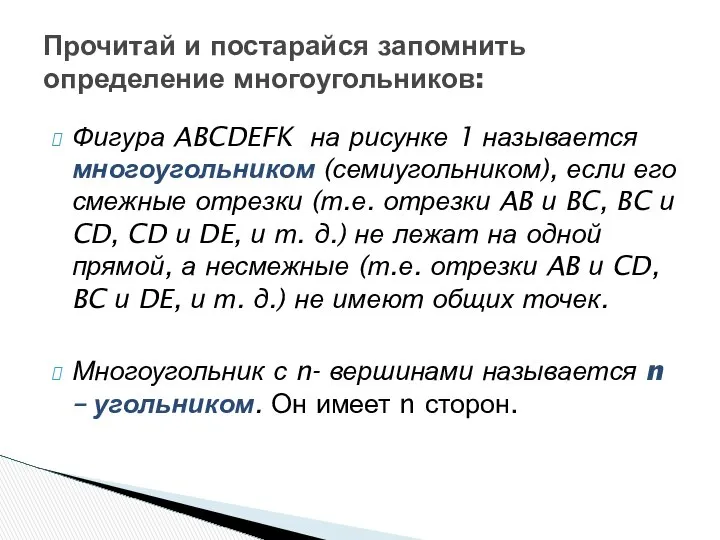 Прочитай и постарайся запомнить определение многоугольников:

Фигура ABCDEFK на рисунке 1 называется многоугольником (семиугольником), если его смежные отрезки (т.е. отрезки AB и BC, BC и CD, CD и DE, и т. д.) не лежат на одной прямой, а несмежные (т.е. отрезки AB и CD, BC и DE, и т. д.) не имеют общих точек.

Многоугольник с n- вершинами называется n – угольником. Он имеет n сторон.